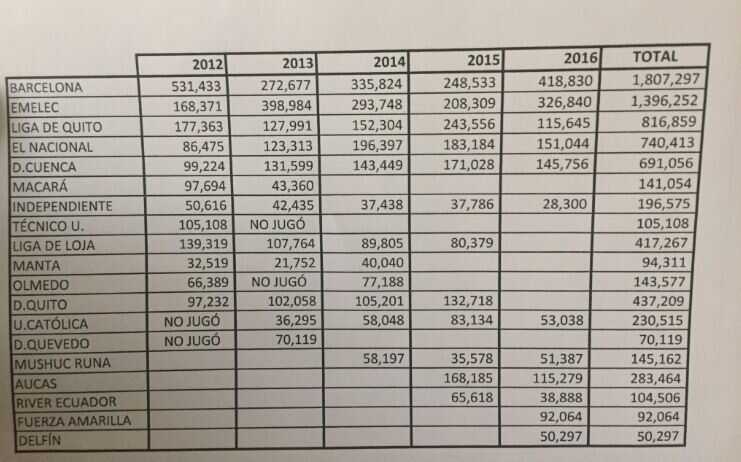 | | 2012 | 2013 | 2014 | 2015 | 2016 | TOTAL |
|---|---|---|---|---|---|---|
| BARCELONA | 531,433 | 272,677 | 335,824 | 248,533 | 418,830 | 1,807,297 |
| EMELEC | 168,371 | 398,984 | 293,748 | 208,309 | 326,840 | 1,396,252 |
| LIGA DE QUITO | 177,363 | 127,991 | 152,304 | 243,556 | 115,645 | 816,859 |
| EL NACIONAL | 86,475 | 123,313 | 196,397 | 183,184 | 151,044 | 740,413 |
| D.CUENCA | 99,224 | 131,599 | 143,449 | 171,028 | 145,756 | 691,056 |
| MACARÁ | 97,694 | 43,360 | | | | 141,054 |
| INDEPENDIENTE | 50,616 | 42,435 | 37,438 | 37,786 | 28,300 | 196,575 |
| TÉCNICO U. | 105,108 | NO JUGÓ | | | | 105,108 |
| LIGA DE LOJA | 139,319 | 107,764 | 89,805 | 80,379 | | 417,267 |
| MANTA | 32,519 | 21,752 | 40,040 | | | 94,311 |
| OLMEDO | 66,389 | NO JUGÓ | 77,188 | | | 143,577 |
| D.QUITO | 97,232 | 102,058 | 105,201 | 132,718 | | 437,209 |
| U.CATÓLICA | NO JUGÓ | 36,295 | 58,048 | 83,134 | 53,038 | 230,515 |
| D.QUEVEDO | NO JUGÓ | 70,119 | | | | 70,119 |
| MUSHUC RUNA | | | 58,197 | 35,578 | 51,387 | 145,162 |
| AUCAS | | | | 168,185 | 115,279 | 283,464 |
| RIVER ECUADOR | | | | 65,618 | 38,888 | 104,506 |
| FUERZA AMARILLA | | | | | 92,064 | 92,064 |
| DELFÍN | | | | | 50,297 | 50,297 |